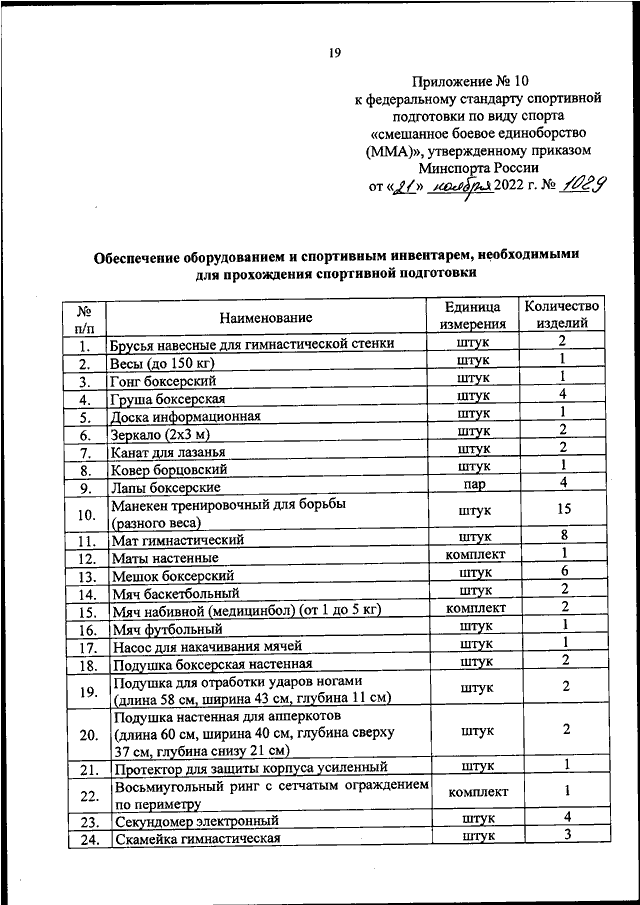 19

Приложение № 10
к федеральному стандарту спортивной подготовки по виду спорта «смешанное боевое единоборство (ММА)», утвержденному приказом Минспорта России
от «21» ноября 2022 г. № 1029

Обеспечение оборудованием и спортивным инвентарем, необходимыми для прохождения спортивной подготовки

| № п/п | Наименование | Единица измерения | Количество изделий |
|---|---|---|---|
| 1. | Брусья навесные для гимнастической стенки | штук | 2 |
| 2. | Весы (до 150 кг) | штук | 1 |
| 3. | Гонг боксерский | штук | 1 |
| 4. | Груша боксерская | штук | 4 |
| 5. | Доска информационная | штук | 1 |
| 6. | Зеркало (2х3 м) | штук | 2 |
| 7. | Канат для лазанья | штук | 2 |
| 8. | Ковер борцовский | штук | 1 |
| 9. | Лапы боксерские | пар | 4 |
| 10. | Манекен тренировочный для борьбы (разного веса) | штук | 15 |
| 11. | Мат гимнастический | штук | 8 |
| 12. | Маты настенные | комплект | 1 |
| 13. | Мешок боксерский | штук | 6 |
| 14. | Мяч баскетбольный | штук | 2 |
| 15. | Мяч набивной (медицинбол) (от 1 до 5 кг) | комплект | 2 |
| 16. | Мяч футбольный | штук | 1 |
| 17. | Насос для накачивания мячей | штук | 1 |
| 18. | Подушка боксерская настенная | штук | 2 |
| 19. | Подушка для отработки ударов ногами (длина 58 см, ширина 43 см, глубина 11 см) | штук | 2 |
| 20. | Подушка настенная для апперкотов (длина 60 см, ширина 40 см, глубина сверху 37 см, глубина снизу 21 см) | штук | 2 |
| 21. | Протектор для защиты корпуса усиленный | штук | 1 |
| 22. | Восьмиугольный ринг с сетчатым ограждением по периметру | комплект | 1 |
| 23. | Секундомер электронный | штук | 4 |
| 24. | Скамейка гимнастическая | штук | 3 |